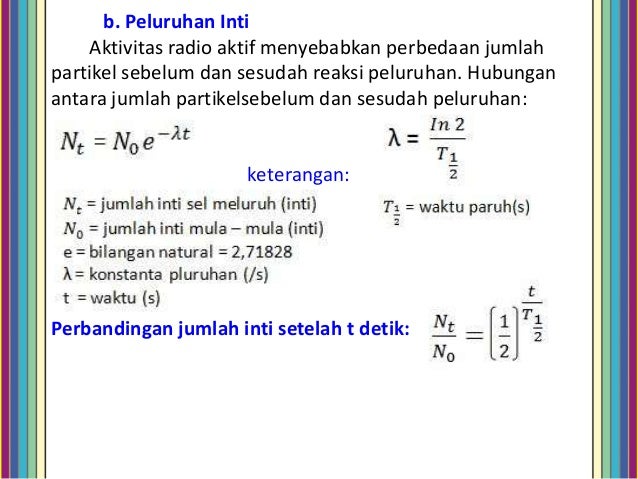 b. Peluruhan Inti

Aktivitas radio aktif menyebabkan perbedaan jumlah partikel sebelum dan sesudah reaksi peluruhan. Hubungan antara jumlah partikelsebelum dan sesudah peluruhan:

$N_t = N_0 e^{-\lambda t}$

$\lambda = \frac{In\,2}{T_{\frac{1}{2}}}$

keterangan:

$N_t$ = jumlah inti sel meluruh (inti)
$N_0$ = jumlah inti mula – mula (inti)
e = bilangan natural = 2,71828
λ = konstanta pluruhan (/s)
t = waktu (s)

$T_{\frac{1}{2}}$ = waktu paruh(s)

Perbandingan jumlah inti setelah t detik: $\frac{N_t}{N_0} = \left(\frac{1}{2}\right)^{\frac{t}{T_{\frac{1}{2}}}}$